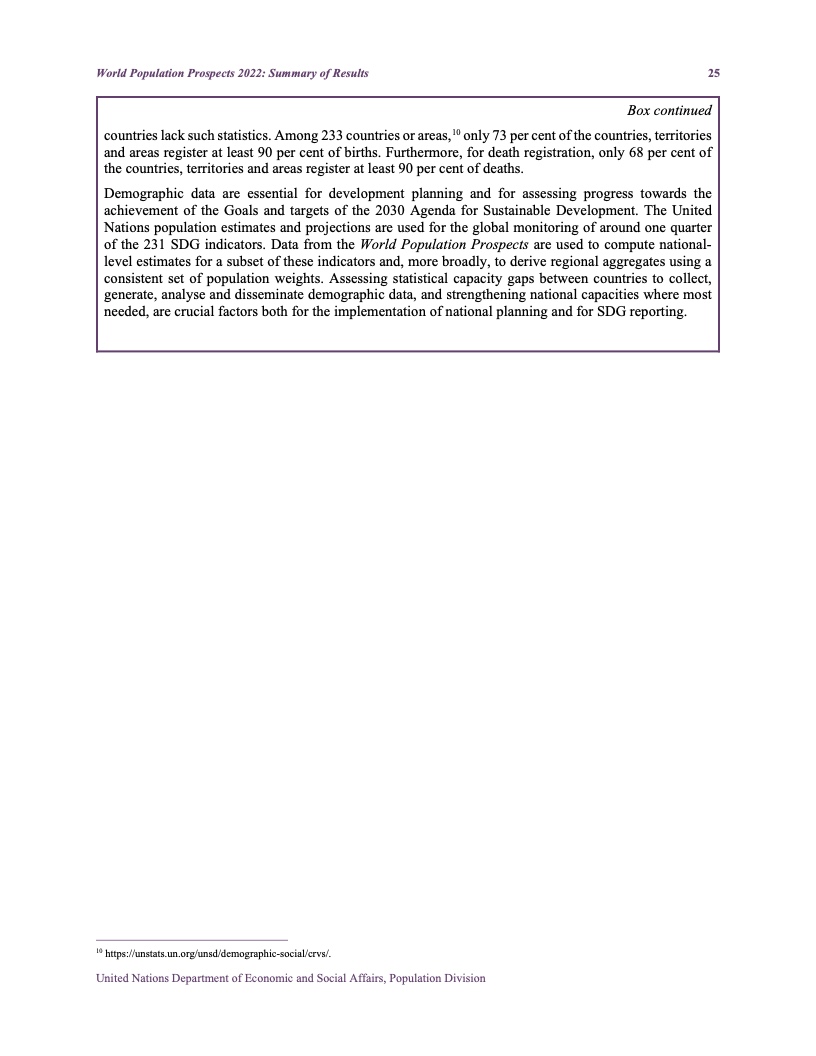 World Population Prospects 2022: Summary of Results

25

Box continued

countries lack such statistics. Among 233 countries or areas,$^{10}$ only 73 per cent of the countries, territories and areas register at least 90 per cent of births. Furthermore, for death registration, only 68 per cent of the countries, territories and areas register at least 90 per cent of deaths.

Demographic data are essential for development planning and for assessing progress towards the achievement of the Goals and targets of the 2030 Agenda for Sustainable Development. The United Nations population estimates and projections are used for the global monitoring of around one quarter of the 231 SDG indicators. Data from the World Population Prospects are used to compute national-level estimates for a subset of these indicators and, more broadly, to derive regional aggregates using a consistent set of population weights. Assessing statistical capacity gaps between countries to collect, generate, analyse and disseminate demographic data, and strengthening national capacities where most needed, are crucial factors both for the implementation of national planning and for SDG reporting.

$^{10}$ https://unstats.un.org/unsd/demographic-social/crvs/.

United Nations Department of Economic and Social Affairs, Population Division